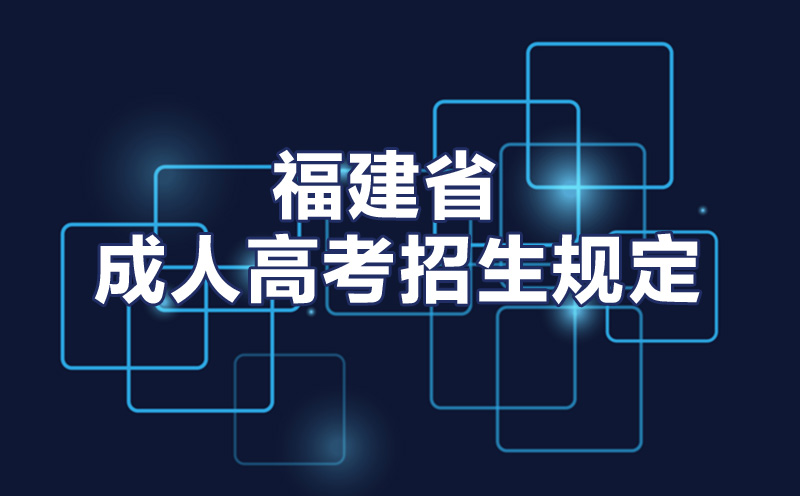 福建省
成人高考招生规定